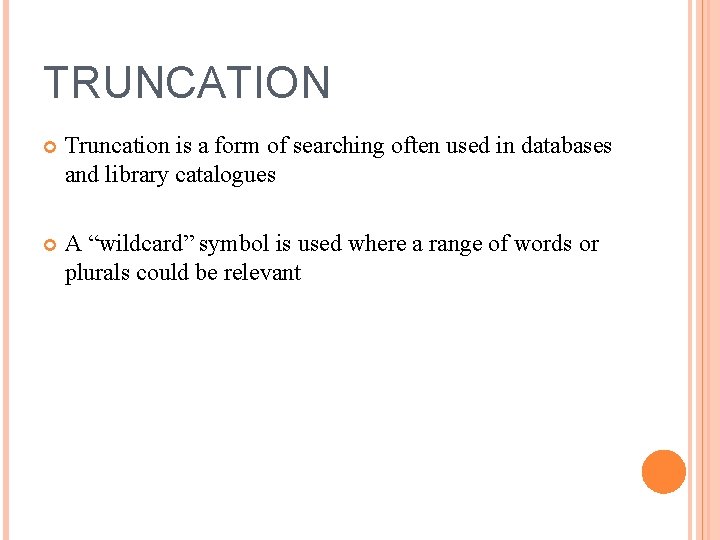 TRUNCATION

• Truncation is a form of searching often used in databases and library catalogues

• A "wildcard" symbol is used where a range of words or plurals could be relevant